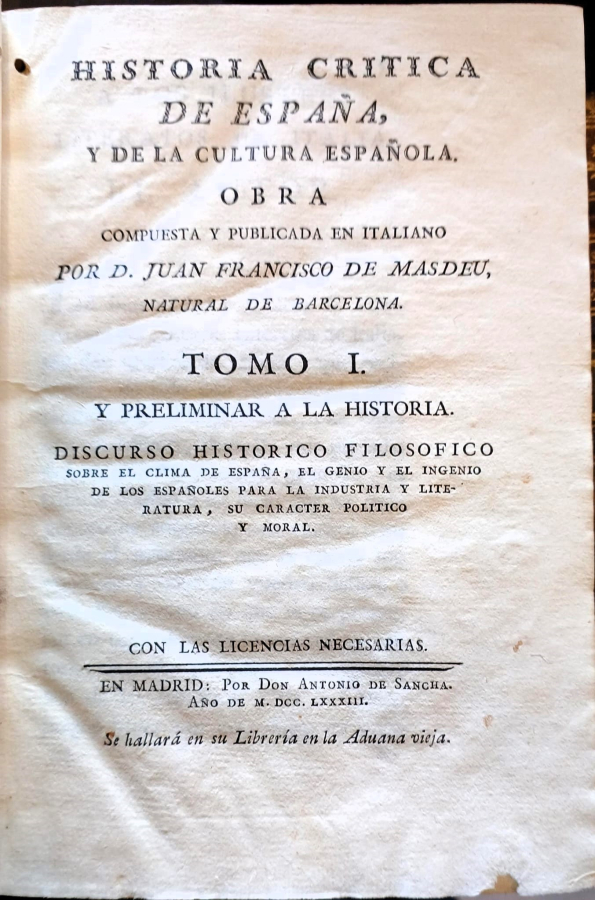 HISTORIA CRITICA
DE ESPAÑA,
Y DE LA CULTURA ESPAÑOLA.
OBRA
COMPUESTA Y PUBLICADA EN ITALIANO
POR D. JUAN FRANCISCO DE MASDEU,
NATURAL DE BARCELONA.

TOMO I.

Y PRELIMINAR A LA HISTORIA.

DISCURSO HISTORICO FILOSOFICO
SOBRE EL CLIMA DE ESPAÑA, EL GENIO Y EL INGENIO DE LOS ESPAÑOLES PARA LA INDUSTRIA Y LITERATURA, SU CARACTER POLITICO Y MORAL.

CON LAS LICENCIAS NECESARIAS.

EN MADRID: POR DON ANTONIO DE SANCHA.
AÑO DE M. DCC. LXXXIII.

Se hallará en su Librería en la Aduana vieja.